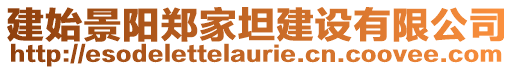 建始景阳郑家坦建设有限公司
http://esodelettelaurie.cn.coovee.com